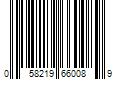 0 58219 66008 9